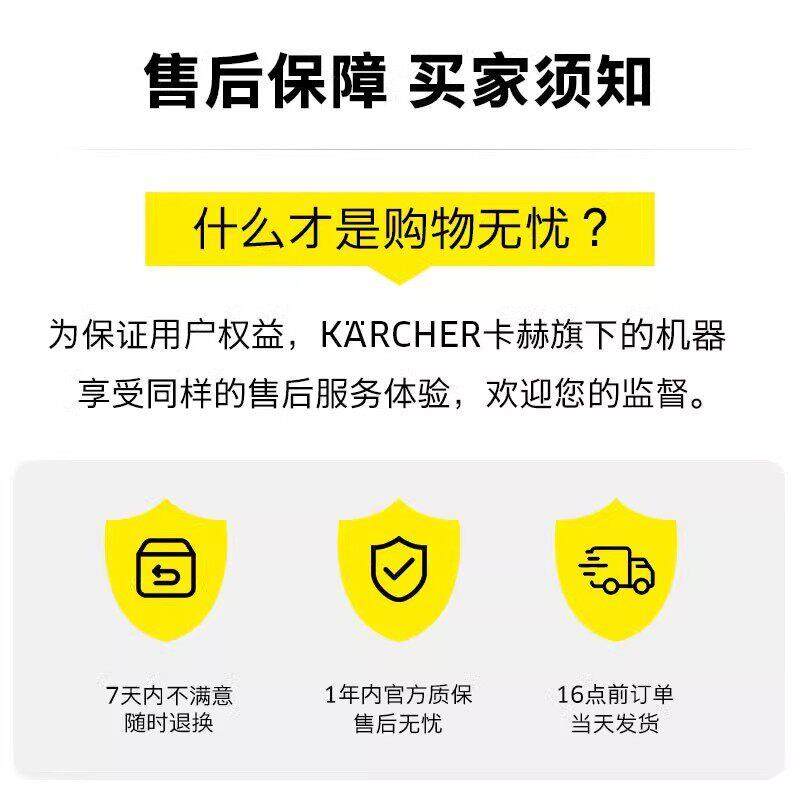 售后保障 买家须知

什么才是购物无忧？

为保证用户权益，KÄRCHER卡赫旗下的机器享受同样的售后服务体验，欢迎您的监督。

7天内不满意
随时退换

1年内官方质保
售后无忧

16点前订单
当天发货